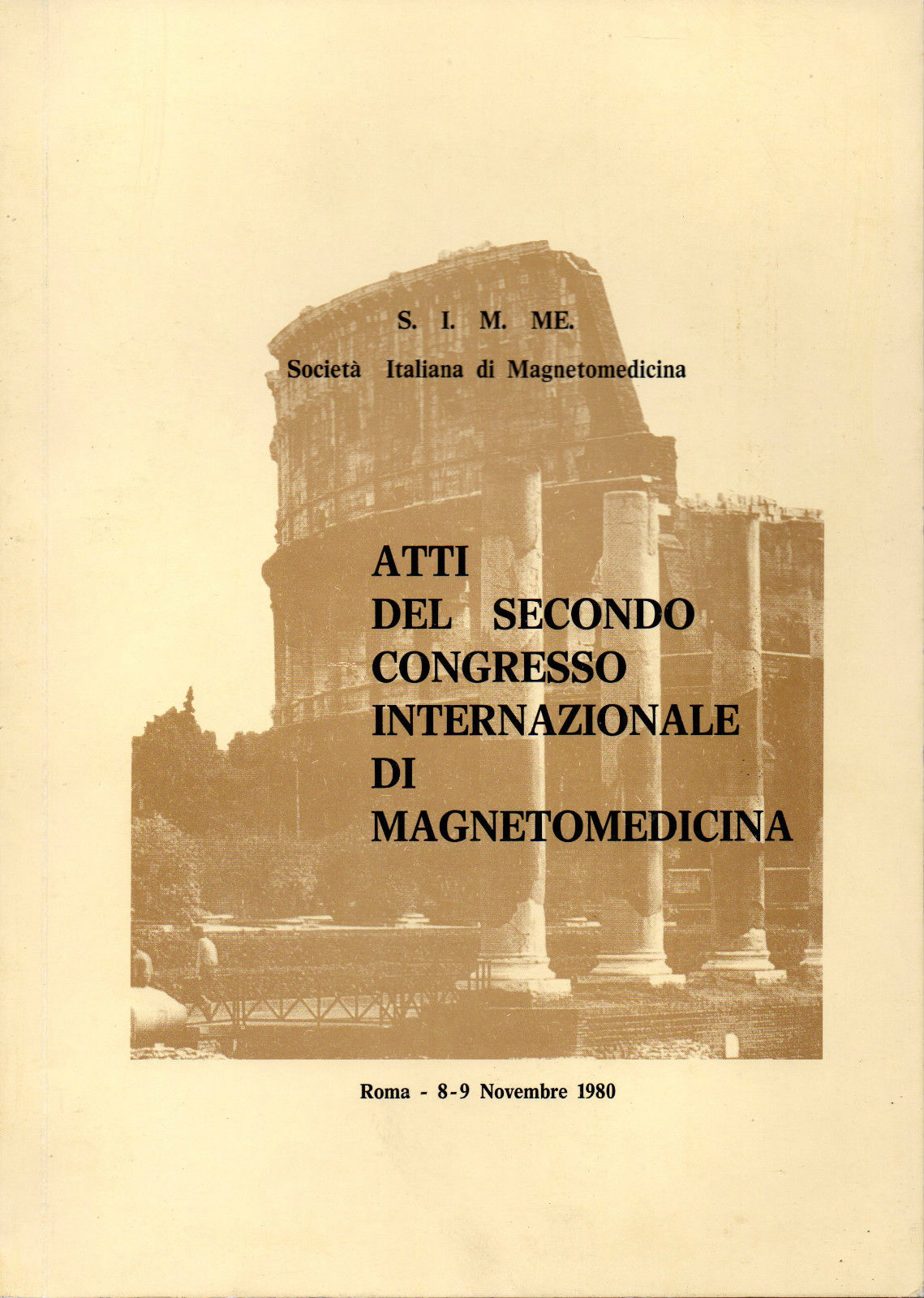 S. I. M. ME.

Società Italiana di Magnetomedicina

ATTI
DEL SECONDO
CONGRESSO
INTERNAZIONALE
DI
MAGNETOMEDICINA

Roma - 8-9 Novembre 1980